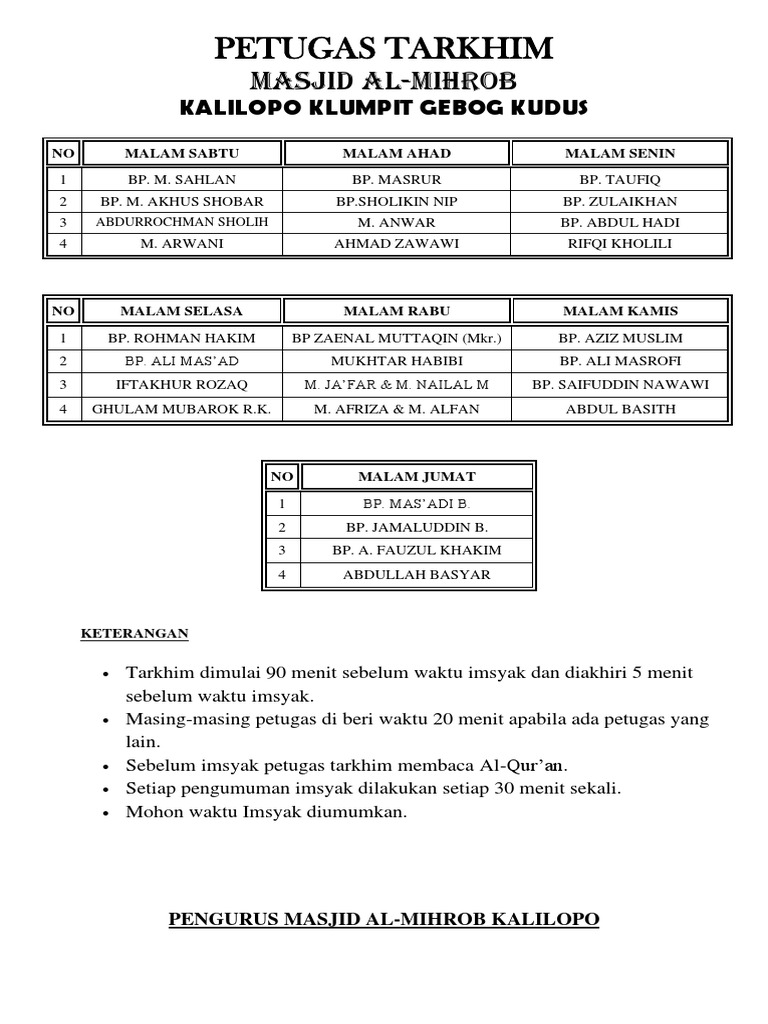 PETUGAS TARKHIM

MASJID AL-MIHROB

KALILOPO KLUMPIT GEBOG KUDUS

| NO | MALAM SABTU | MALAM AHAD | MALAM SENIN |
|---|---|---|---|
| 1 | BP. M. SAHLAN | BP. MASRUR | BP. TAUFIQ |
| 2 | BP. M. AKHUS SHOBAR | BP.SHOLIKIN NIP | BP. ZULAIKHAN |
| 3 | ABDURROCHMAN SHOLIH | M. ANWAR | BP. ABDUL HADI |
| 4 | M. ARWANI | AHMAD ZAWAWI | RIFQI KHOLILI |

| NO | MALAM SELASA | MALAM RABU | MALAM KAMIS |
|---|---|---|---|
| 1 | BP. ROHMAN HAKIM | BP ZAENAL MUTTAQIN (Mkr.) | BP. AZIZ MUSLIM |
| 2 | BP. ALI MAS'AD | MUKHTAR HABIBI | BP. ALI MASROFI |
| 3 | IFTAKHUR ROZAQ | M. JA'FAR & M. NAILAL M | BP. SAIFUDDIN NAWAWI |
| 4 | GHULAM MUBAROK R.K. | M. AFRIZA & M. ALFAN | ABDUL BASITH |

| NO | MALAM JUMAT |
|---|---|
| 1 | BP. MAS'ADI B. |
| 2 | BP. JAMALUDDIN B. |
| 3 | BP. A. FAUZUL KHAKIM |
| 4 | ABDULLAH BASYAR |

KETERANGAN

• Tarkhim dimulai 90 menit sebelum waktu imsyak dan diakhiri 5 menit sebelum waktu imsyak.
• Masing-masing petugas di beri waktu 20 menit apabila ada petugas yang lain.
• Sebelum imsyak petugas tarkhim membaca Al-Qur'an.
• Setiap pengumuman imsyak dilakukan setiap 30 menit sekali.
• Mohon waktu Imsyak diumumkan.

PENGURUS MASJID AL-MIHROB KALILOPO